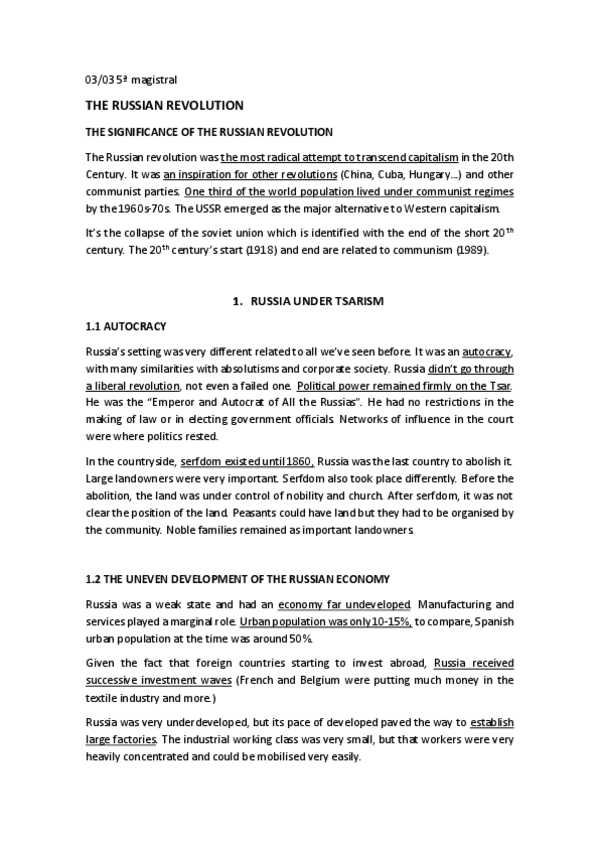 03/03 5ª magistral

THE RUSSIAN REVOLUTION

THE SIGNIFICANCE OF THE RUSSIAN REVOLUTION

The Russian revolution was the most radical attempt to transcend capitalism in the 20th Century. It was an inspiration for other revolutions (China, Cuba, Hungary…) and other communist parties. One third of the world population lived under communist regimes by the 1960s-70s. The USSR emerged as the major alternative to Western capitalism.

It's the collapse of the soviet union which is identified with the end of the short 20$^{th}$ century. The 20$^{th}$ century's start (1918) and end are related to communism (1989).

1. RUSSIA UNDER TSARISM

1.1 AUTOCRACY

Russia's setting was very different related to all we've seen before. It was an autocracy, with many similarities with absolutisms and corporate society. Russia didn't go through a liberal revolution, not even a failed one. Political power remained firmly on the Tsar. He was the "Emperor and Autocrat of All the Russias". He had no restrictions in the making of law or in electing government officials. Networks of influence in the court were where politics rested.

In the countryside, serfdom existed until 1860, Russia was the last country to abolish it. Large landowners were very important. Serfdom also took place differently. Before the abolition, the land was under control of nobility and church. After serfdom, it was not clear the position of the land. Peasants could have land but they had to be organised by the community. Noble families remained as important landowners.

1.2 THE UNEVEN DEVELOPMENT OF THE RUSSIAN ECONOMY

Russia was a weak state and had an economy far undeveloped. Manufacturing and services played a marginal role. Urban population was only 10-15%, to compare, Spanish urban population at the time was around 50%.

Given the fact that foreign countries starting to invest abroad, Russia received successive investment waves (French and Belgium were putting much money in the textile industry and more.)

Russia was very underdeveloped, but its pace of developed paved the way to establish large factories. The industrial working class was very small, but that workers were very heavily concentrated and could be mobilised very easily.